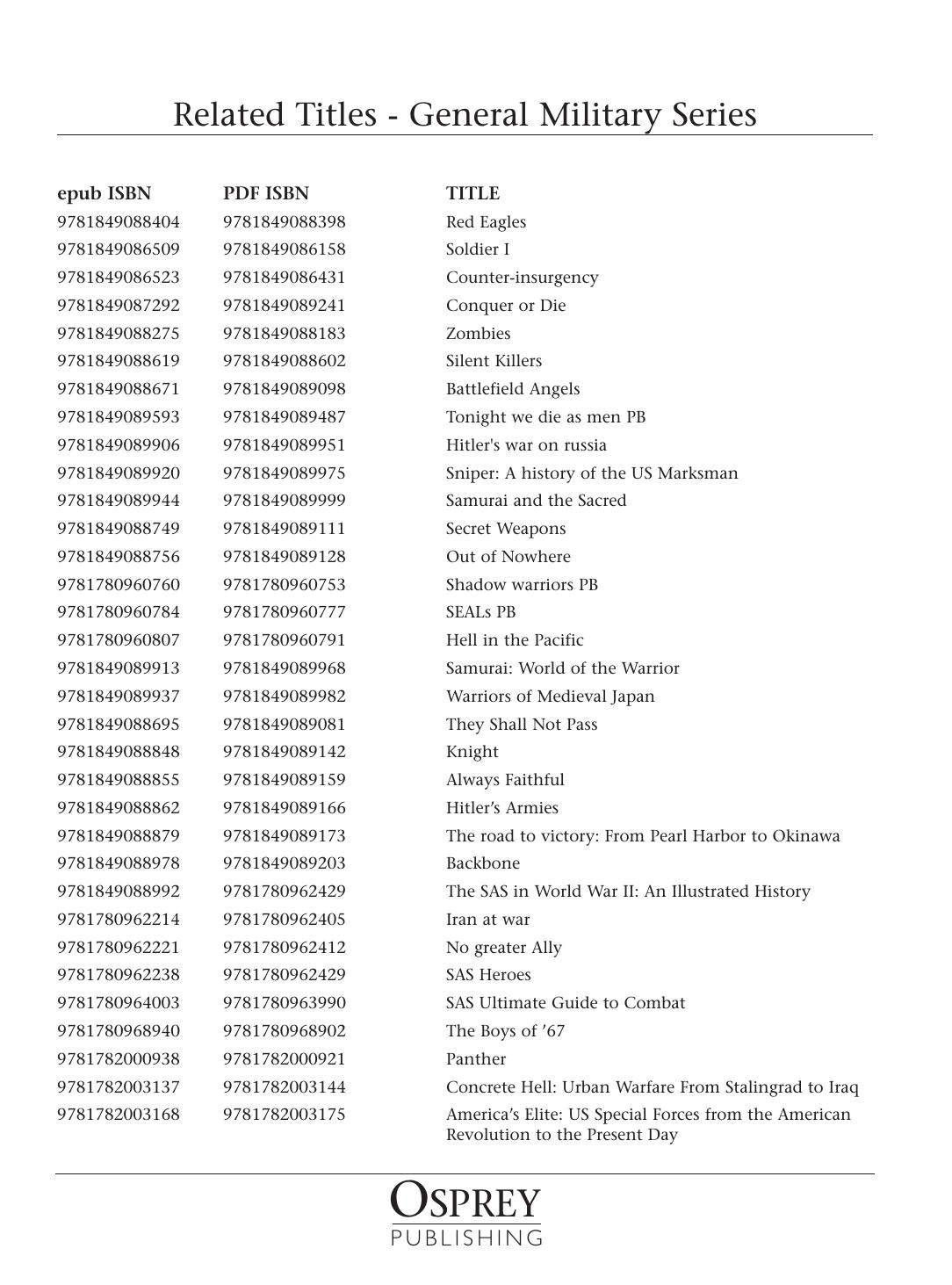 Related Titles - General Military Series

| epub ISBN | PDF ISBN | TITLE |
|---|---|---|
| 9781849088404 | 9781849088398 | Red Eagles |
| 9781849086509 | 9781849086158 | Soldier I |
| 9781849086523 | 9781849086431 | Counter-insurgency |
| 9781849087292 | 9781849089241 | Conquer or Die |
| 9781849088275 | 9781849088183 | Zombies |
| 9781849088619 | 9781849088602 | Silent Killers |
| 9781849088671 | 9781849089098 | Battlefield Angels |
| 9781849089593 | 9781849089487 | Tonight we die as men PB |
| 9781849089906 | 9781849089951 | Hitler's war on russia |
| 9781849089920 | 9781849089975 | Sniper: A history of the US Marksman |
| 9781849089944 | 9781849089999 | Samurai and the Sacred |
| 9781849088749 | 9781849089111 | Secret Weapons |
| 9781849088756 | 9781849089128 | Out of Nowhere |
| 9781780960760 | 9781780960753 | Shadow warriors PB |
| 9781780960784 | 9781780960777 | SEALs PB |
| 9781780960807 | 9781780960791 | Hell in the Pacific |
| 9781849089913 | 9781849089968 | Samurai: World of the Warrior |
| 9781849089937 | 9781849089982 | Warriors of Medieval Japan |
| 9781849088695 | 9781849089081 | They Shall Not Pass |
| 9781849088848 | 9781849089142 | Knight |
| 9781849088855 | 9781849089159 | Always Faithful |
| 9781849088862 | 9781849089166 | Hitler's Armies |
| 9781849088879 | 9781849089173 | The road to victory: From Pearl Harbor to Okinawa |
| 9781849088978 | 9781849089203 | Backbone |
| 9781849088992 | 9781780962429 | The SAS in World War II: An Illustrated History |
| 9781780962214 | 9781780962405 | Iran at war |
| 9781780962221 | 9781780962412 | No greater Ally |
| 9781780962238 | 9781780962429 | SAS Heroes |
| 9781780964003 | 9781780963990 | SAS Ultimate Guide to Combat |
| 9781780968940 | 9781780968902 | The Boys of '67 |
| 9781782000938 | 9781782000921 | Panther |
| 9781782003137 | 9781782003144 | Concrete Hell: Urban Warfare From Stalingrad to Iraq |
| 9781782003168 | 9781782003175 | America's Elite: US Special Forces from the American Revolution to the Present Day |

OSPREY
PUBLISHING